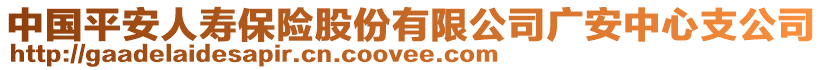 中国平安人寿保险股份有限公司广安中心支公司
http://gaadelaidesapir.cn.coovee.com